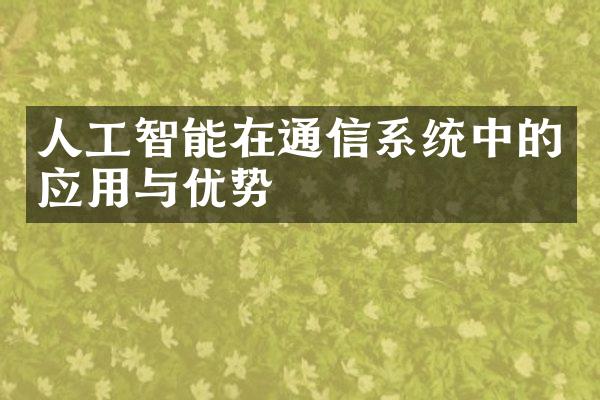 人工智能在通信系统中的应用与优势